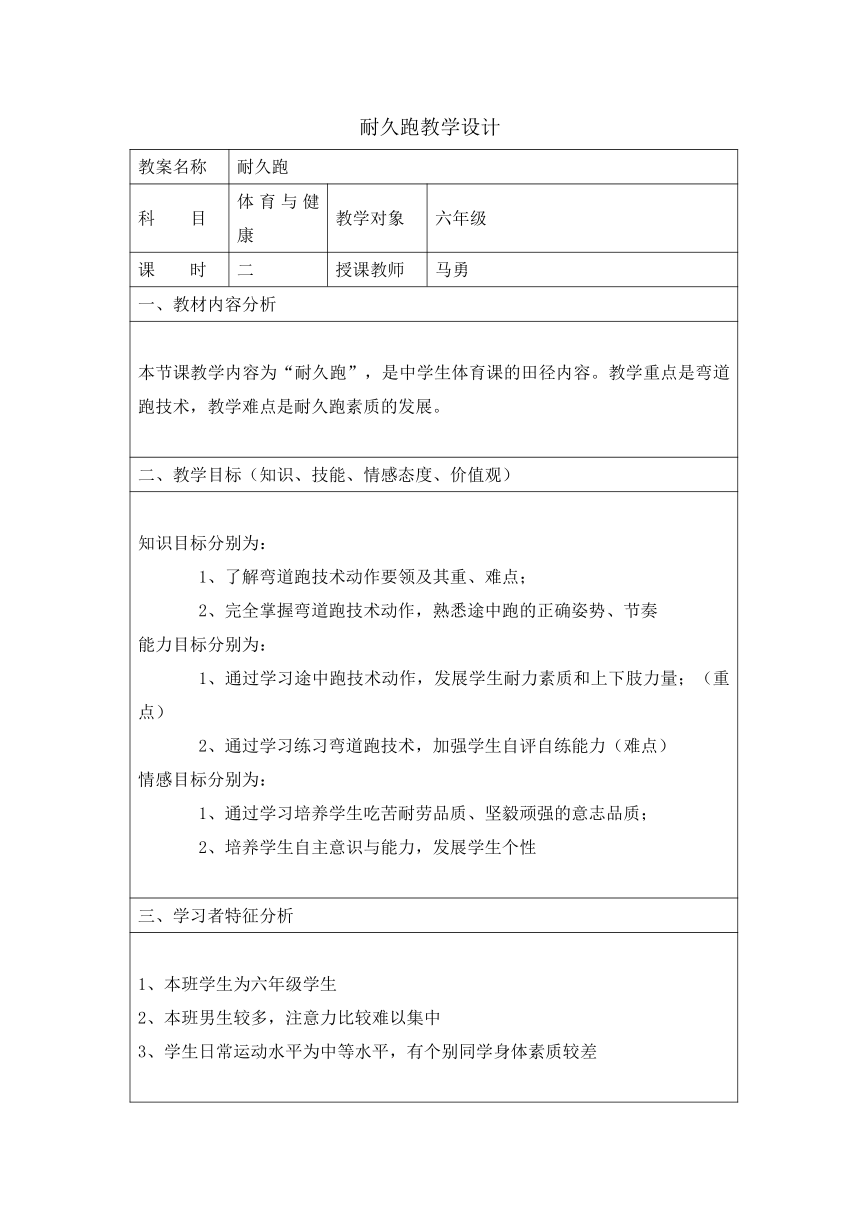 耐久跑教学设计

| 教案名称 | 耐久跑 | | |
|---|---|---|---|
| 科　　目 | 体育与健康 | 教学对象 | 六年级 |
| 课　　时 | 二 | 授课教师 | 马勇 |

一、教材内容分析

本节课教学内容为“耐久跑”，是中学生体育课的田径内容。教学重点是弯道跑技术，教学难点是耐久跑素质的发展。

二、教学目标（知识、技能、情感态度、价值观）

知识目标分别为：

1、了解弯道跑技术动作要领及其重、难点；

2、完全掌握弯道跑技术动作，熟悉途中跑的正确姿势、节奏

能力目标分别为：

1、通过学习途中跑技术动作，发展学生耐力素质和上下肢力量；（重点）

2、通过学习练习弯道跑技术，加强学生自评自练能力（难点）

情感目标分别为：

1、通过学习培养学生吃苦耐劳品质、坚毅顽强的意志品质；

2、培养学生自主意识与能力，发展学生个性

三、学习者特征分析

1、本班学生为六年级学生

2、本班男生较多，注意力比较难以集中

3、学生日常运动水平为中等水平，有个别同学身体素质较差